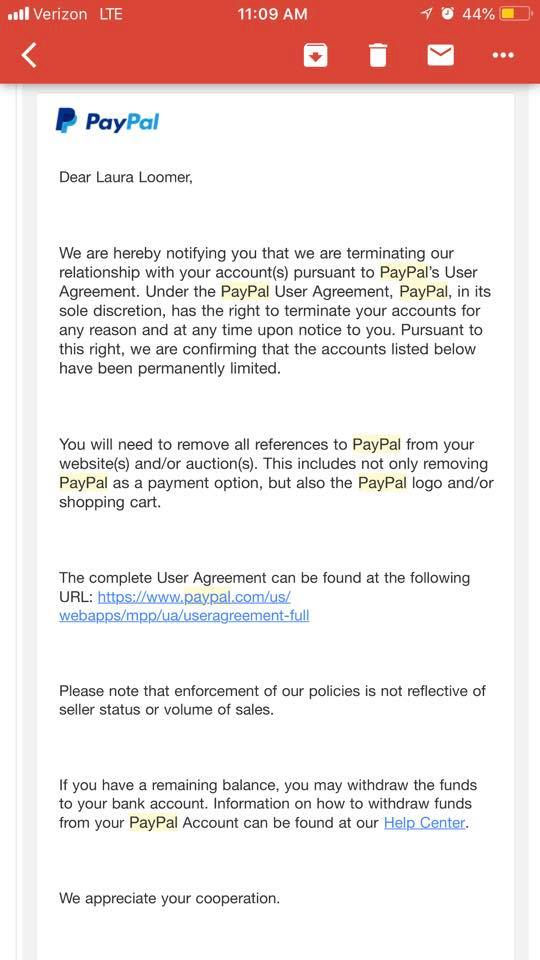 Verizon LTE 11:09 AM 44%

PayPal

Dear Laura Loomer,

We are hereby notifying you that we are terminating our relationship with your account(s) pursuant to PayPal's User Agreement. Under the PayPal User Agreement, PayPal, in its sole discretion, has the right to terminate your accounts for any reason and at any time upon notice to you. Pursuant to this right, we are confirming that the accounts listed below have been permanently limited.

You will need to remove all references to PayPal from your website(s) and/or auction(s). This includes not only removing PayPal as a payment option, but also the PayPal logo and/or shopping cart.

The complete User Agreement can be found at the following URL: https://www.paypal.com/us/webapps/mpp/ua/useragreement-full

Please note that enforcement of our policies is not reflective of seller status or volume of sales.

If you have a remaining balance, you may withdraw the funds to your bank account. Information on how to withdraw funds from your PayPal Account can be found at our Help Center.

We appreciate your cooperation.